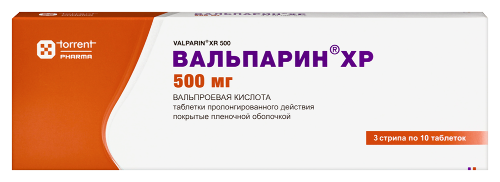 torrent
PHARMA

VALPARIN® XR 500
ВАЛЬПАРИН® ХР
500 мг
ВАЛЬПРОЕВАЯ КИСЛОТА
таблетки пролонгированного действия покрытые пленочной оболочкой

3 стрипа по 10 таблеток